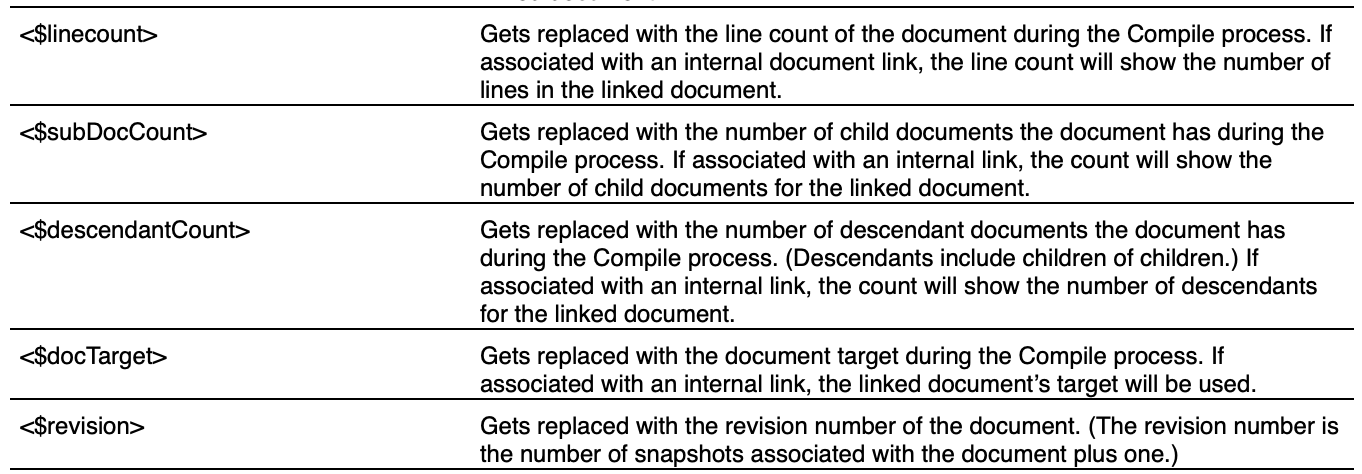 | | |
|---|---|
| <$linecount> | Gets replaced with the line count of the document during the Compile process. If associated with an internal document link, the line count will show the number of lines in the linked document. |
| <$subDocCount> | Gets replaced with the number of child documents the document has during the Compile process. If associated with an internal link, the count will show the number of child documents for the linked document. |
| <$descendantCount> | Gets replaced with the number of descendant documents the document has during the Compile process. (Descendants include children of children.) If associated with an internal link, the count will show the number of descendants for the linked document. |
| <$docTarget> | Gets replaced with the document target during the Compile process. If associated with an internal link, the linked document's target will be used. |
| <$revision> | Gets replaced with the revision number of the document. (The revision number is the number of snapshots associated with the document plus one.) |